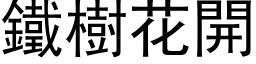 鐵樹花開